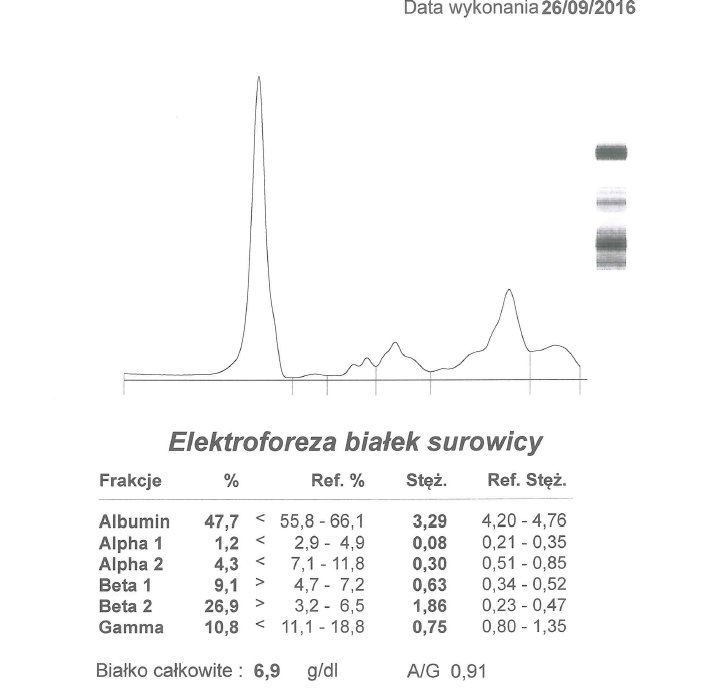 Data wykonania 26/09/2016

Elektroforeza białek surowicy

| Frakcje | % | | Ref. % | Stęż. | Ref. Stęż. |
|---|---|---|---|---|---|
| Albumin | 47,7 | < | 55,8 - 66,1 | 3,29 | 4,20 - 4,76 |
| Alpha 1 | 1,2 | < | 2,9 - 4,9 | 0,08 | 0,21 - 0,35 |
| Alpha 2 | 4,3 | < | 7,1 - 11,8 | 0,30 | 0,51 - 0,85 |
| Beta 1 | 9,1 | > | 4,7 - 7,2 | 0,63 | 0,34 - 0,52 |
| Beta 2 | 26,9 | > | 3,2 - 6,5 | 1,86 | 0,23 - 0,47 |
| Gamma | 10,8 | < | 11,1 - 18,8 | 0,75 | 0,80 - 1,35 |

Białko całkowite : 6,9 g/dl A/G 0,91